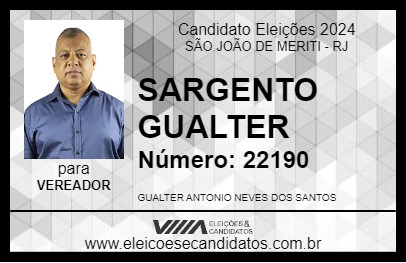 Candidato Eleições 2024
SÃO JOÃO DE MERITI - RJ

SARGENTO GUALTER

Número: 22190

para
VEREADOR

GUALTER ANTONIO NEVES DOS SANTOS

VIIIA ELEIÇÕES & CANDIDATOS

www.eleicoesecandidatos.com.br